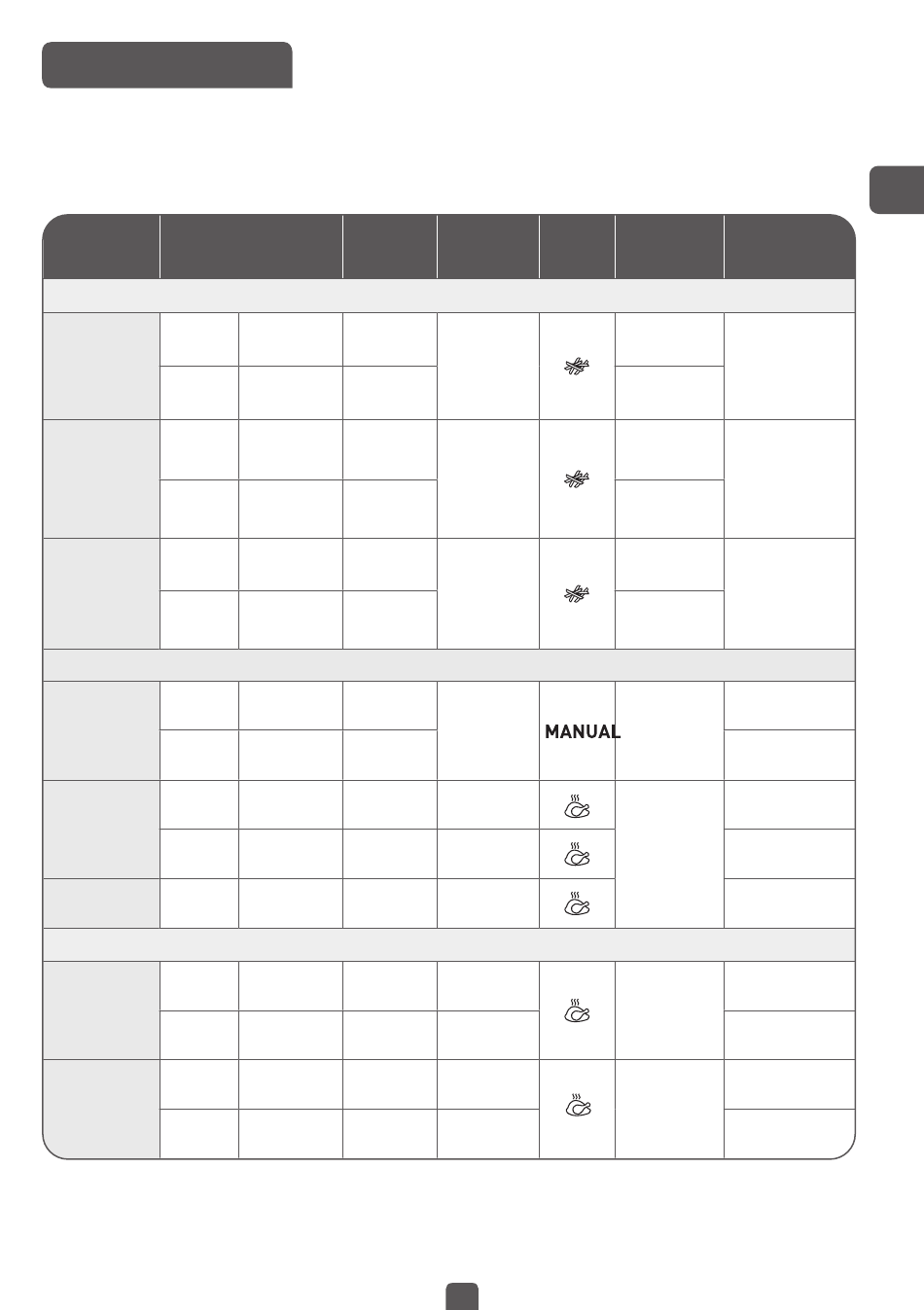 MANUAL